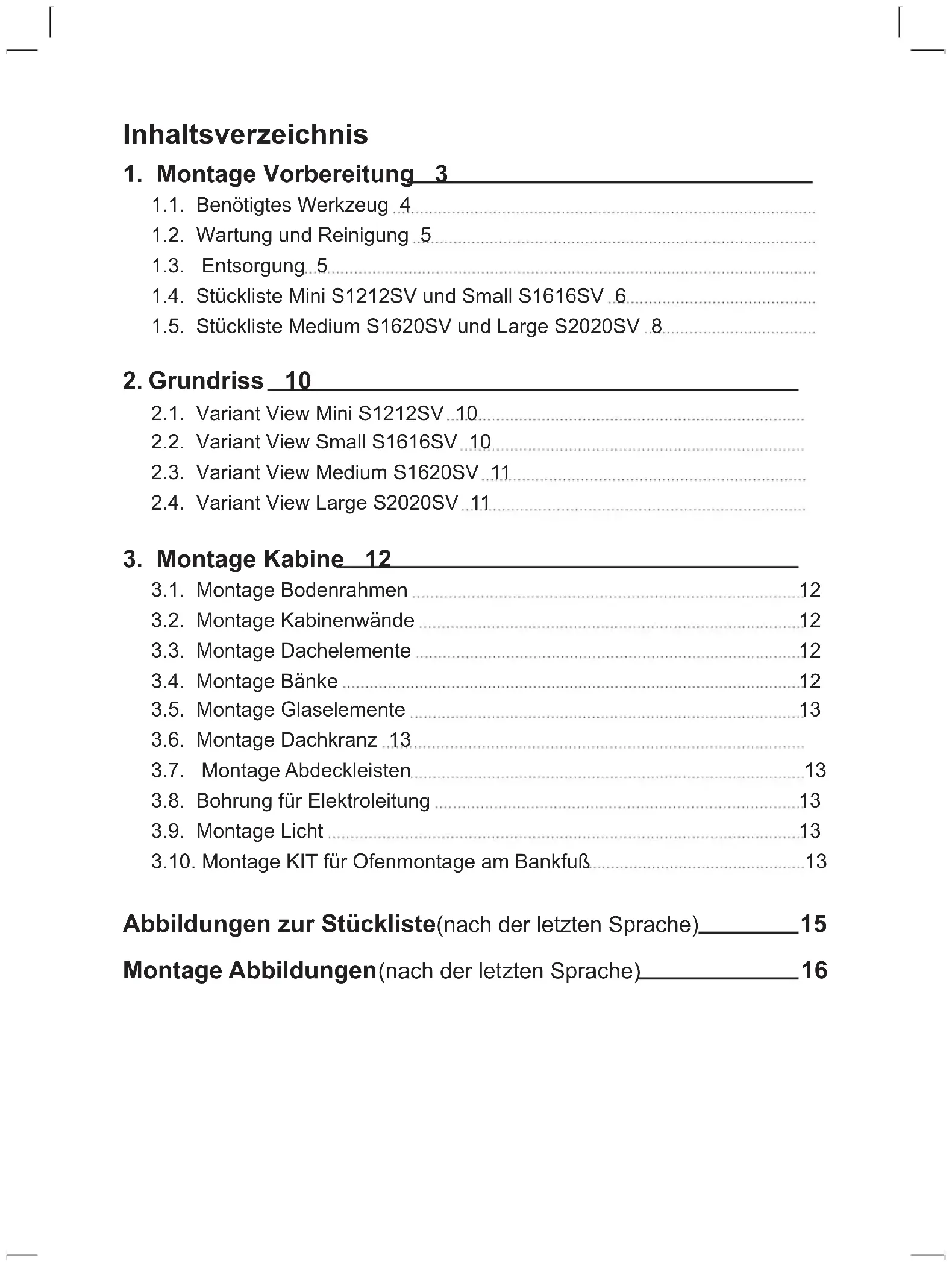 Inhaltsverzeichnis

1. Montage Vorbereitung 3

1.1. Benötigtes Werkzeug 4

1.2. Wartung und Reinigung 5

1.3. Entsorgung 5

1.4. Stückliste Mini S1212SV und Small S1616SV 6

1.5. Stückliste Medium S1620SV und Large S2020SV 8

2. Grundriss 10

2.1. Variant View Mini S1212SV 10

2.2. Variant View Small S1616SV 10

2.3. Variant View Medium S1620SV 11

2.4. Variant View Large S2020SV 11

3. Montage Kabine 12

3.1. Montage Bodenrahmen 12

3.2. Montage Kabinenwände 12

3.3. Montage Dachelemente 12

3.4. Montage Bänke 12

3.5. Montage Glaselemente 13

3.6. Montage Dachkranz 13

3.7. Montage Abdeckleisten 13

3.8. Bohrung für Elektroleitung 13

3.9. Montage Licht 13

3.10. Montage KIT für Ofenmontage am Bankfuß 13

Abbildungen zur Stückliste(nach der letzten Sprache) 15

Montage Abbildungen(nach der letzten Sprache) 16